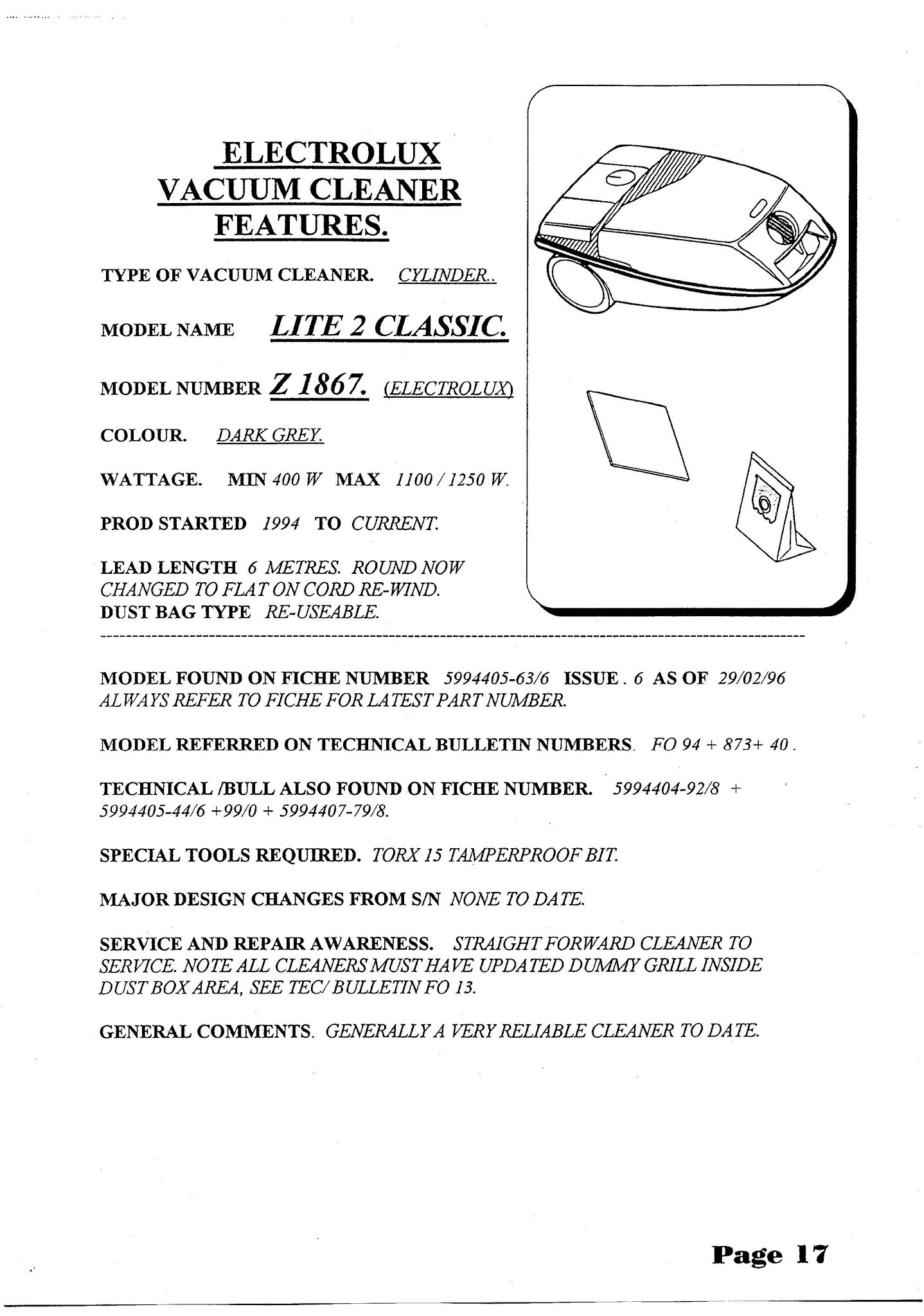 ELECTROLUX
VACUUM CLEANER
FEATURES.

TYPE OF VACUUM CLEANER. CYLINDER..

MODEL NAME LITE 2 CLASSIC.

MODEL NUMBER Z 1867. (ELECTROLUX)

COLOUR. DARK GREY.

WATTAGE. MIN 400 W MAX 1100 / 1250 W.

PROD STARTED 1994 TO CURRENT.

LEAD LENGTH 6 METRES. ROUND NOW CHANGED TO FLAT ON CORD RE-WIND.
DUST BAG TYPE RE-USEABLE.

MODEL FOUND ON FICHE NUMBER 5994405-63/6 ISSUE . 6 AS OF 29/02/96
ALWAYS REFER TO FICHE FOR LATEST PART NUMBER.

MODEL REFERRED ON TECHNICAL BULLETIN NUMBERS. FO 94 + 873+ 40 .

TECHNICAL /BULL ALSO FOUND ON FICHE NUMBER. 5994404-92/8 + 5994405-44/6 +99/0 + 5994407-79/8.

SPECIAL TOOLS REQUIRED. TORX 15 TAMPERPROOF BIT.

MAJOR DESIGN CHANGES FROM S/N NONE TO DATE.

SERVICE AND REPAIR AWARENESS. STRAIGHT FORWARD CLEANER TO SERVICE. NOTE ALL CLEANERS MUST HAVE UPDATED DUMMY GRILL INSIDE DUST BOX AREA, SEE TEC/ BULLETIN FO 13.

GENERAL COMMENTS. GENERALLY A VERY RELIABLE CLEANER TO DATE.

Page 17